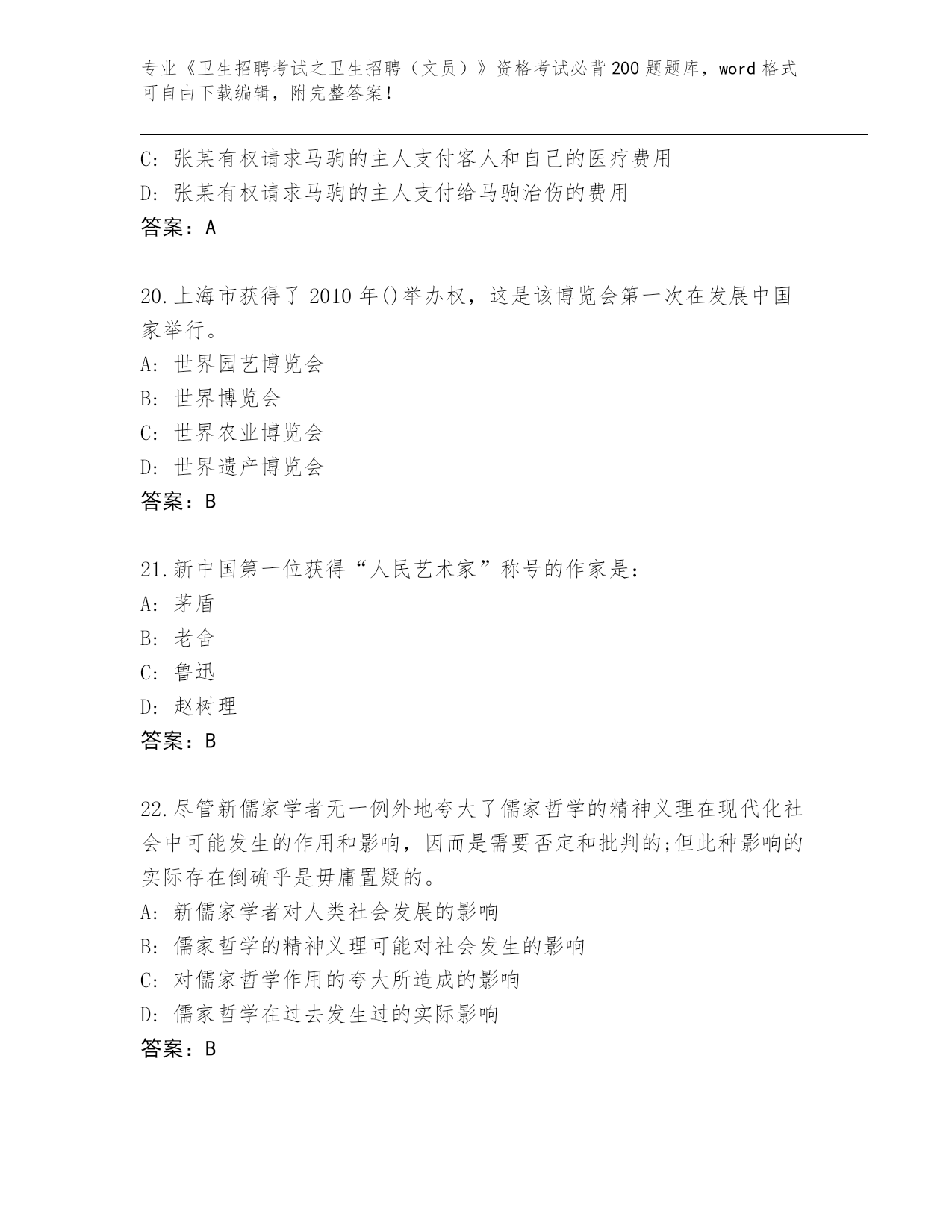 专业《卫生招聘考试之卫生招聘（文员）》资格考试必背200题题库，word格式可自由下载编辑，附完整答案！

C: 张某有权请求马驹的主人支付客人和自己的医疗费用
D: 张某有权请求马驹的主人支付给马驹治伤的费用
答案：A

20.上海市获得了2010年()举办权，这是该博览会第一次在发展中国家举行。
A: 世界园艺博览会
B: 世界博览会
C: 世界农业博览会
D: 世界遗产博览会
答案：B

21.新中国第一位获得“人民艺术家”称号的作家是：
A: 茅盾
B: 老舍
C: 鲁迅
D: 赵树理
答案：B

22.尽管新儒家学者无一例外地夸大了儒家哲学的精神义理在现代化社会中可能发生的作用和影响，因而是需要否定和批判的;但此种影响的实际存在倒确乎是毋庸置疑的。
A: 新儒家学者对人类社会发展的影响
B: 儒家哲学的精神义理可能对社会发生的影响
C: 对儒家哲学作用的夸大所造成的影响
D: 儒家哲学在过去发生过的实际影响
答案：B